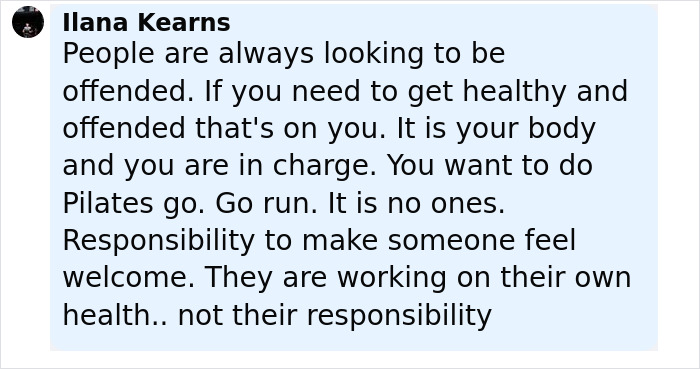 Ilana Kearns
People are always looking to be offended. If you need to get healthy and offended that's on you. It is your body and you are in charge. You want to do Pilates go. Go run. It is no ones. Responsibility to make someone feel welcome. They are working on their own health.. not their responsibility